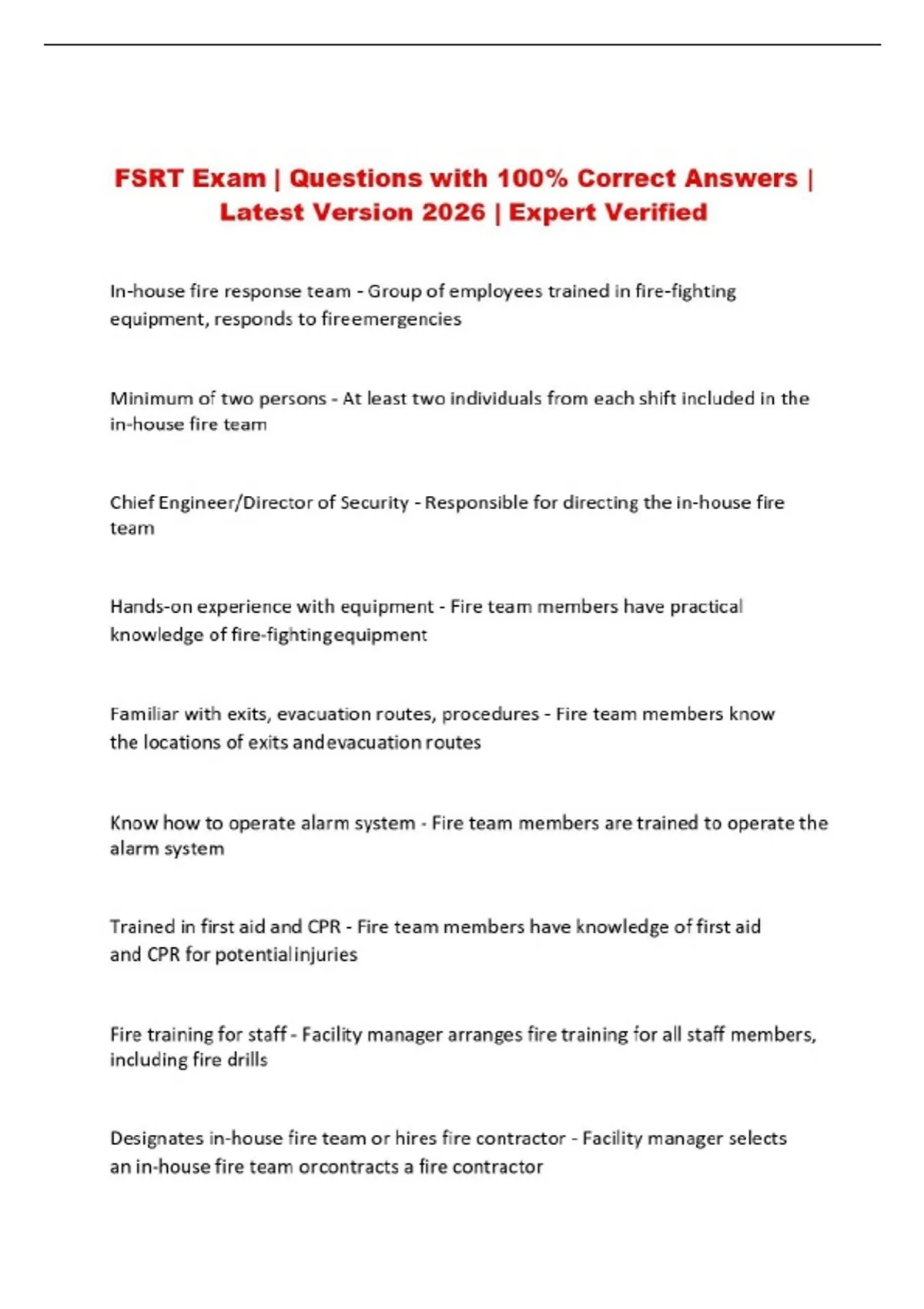 FSRT Exam | Questions with 100% Correct Answers | Latest Version 2026 | Expert Verified

In-house fire response team - Group of employees trained in fire-fighting equipment, responds to fireemergencies

Minimum of two persons - At least two individuals from each shift included in the in-house fire team

Chief Engineer/Director of Security - Responsible for directing the in-house fire team

Hands-on experience with equipment - Fire team members have practical knowledge of fire-fightingequipment

Familiar with exits, evacuation routes, procedures - Fire team members know the locations of exits andevacuation routes

Know how to operate alarm system - Fire team members are trained to operate the alarm system

Trained in first aid and CPR - Fire team members have knowledge of first aid and CPR for potentialinjuries

Fire training for staff - Facility manager arranges fire training for all staff members, including fire drills

Designates in-house fire team or hires fire contractor - Facility manager selects an in-house fire team orcontracts a fire contractor